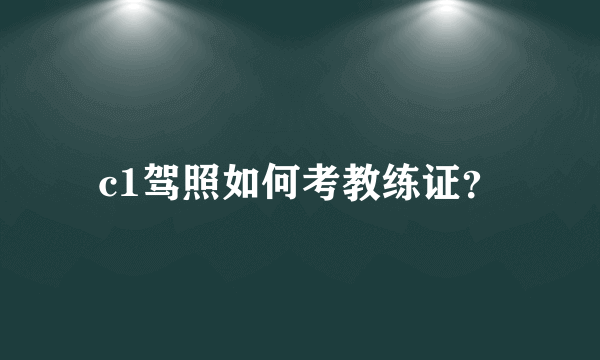 c1驾照如何考教练证?